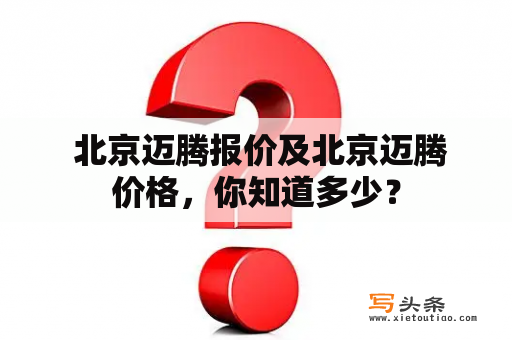 北京迈腾报价及北京迈腾价格，你知道多少？

写头条
www.xietoutiao.com